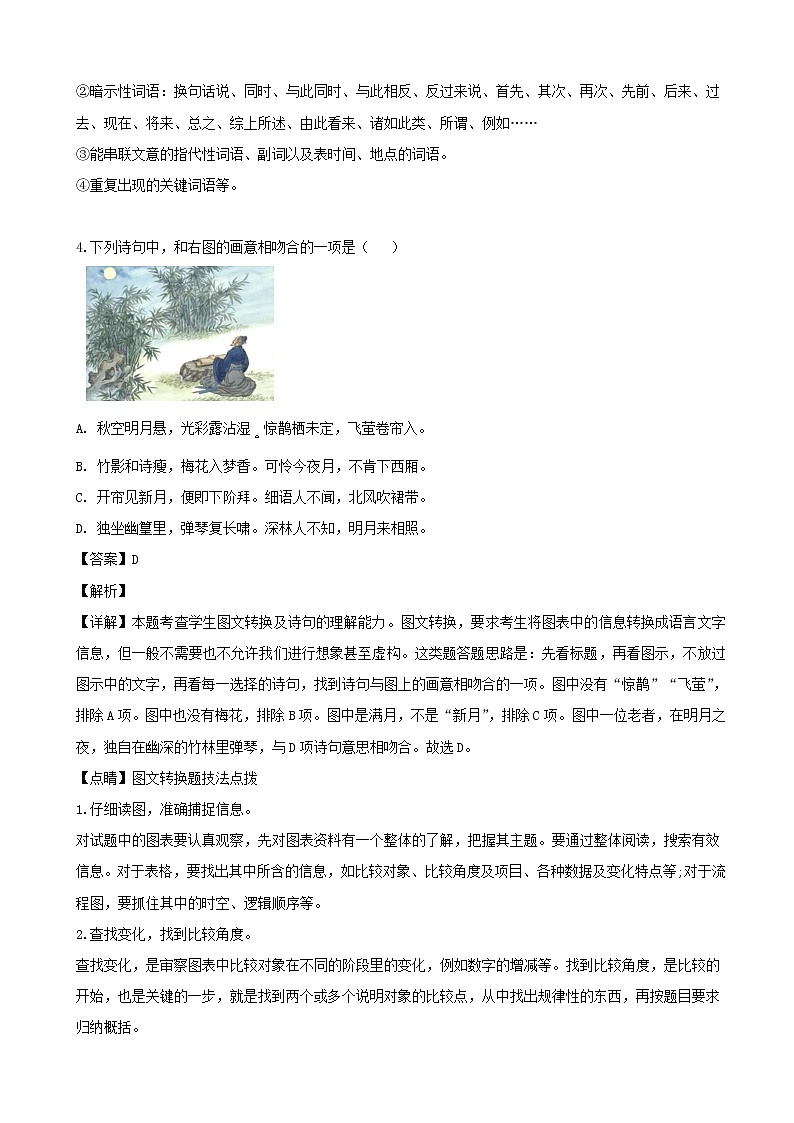 ②暗示性词语：换句话说、同时、与此同时、与此相反、反过来说、首先、其次、再次、先前、后来、过去、现在、将来、总之、综上所述、由此看来、诸如此类、所谓、例如……
③能串联文意的指代性词语、副词以及表时间、地点的词语。
④重复出现的关键词语等。

4.下列诗句中，和右图的画意相吻合的一项是（　）

A. 秋空明月悬，光彩露沾湿。惊鹊栖未定，飞萤卷帘入。
B. 竹影和诗瘦，梅花入梦香。可怜今夜月，不肯下西厢。
C. 开帘见新月，便即下阶拜。细语人不闻，北风吹裙带。
D. 独坐幽篁里，弹琴复长啸。深林人不知，明月来相照。
【答案】D
【解析】
【详解】本题考查学生图文转换及诗句的理解能力。图文转换，要求考生将图表中的信息转换成语言文字信息，但一般不需要也不允许我们进行想象甚至虚构。这类题答题思路是：先看标题，再看图示，不放过图示中的文字，再看每一选择的诗句，找到诗句与图上的画意相吻合的一项。图中没有“惊鹊”“飞萤”，排除A项。图中也没有梅花，排除B项。图中是满月，不是“新月”，排除C项。图中一位老者，在明月之夜，独自在幽深的竹林里弹琴，与D项诗句意思相吻合。故选D。
【点睛】图文转换题技法点拨
1.仔细读图，准确捕捉信息。
对试题中的图表要认真观察，先对图表资料有一个整体的了解，把握其主题。要通过整体阅读，搜索有效信息。对于表格，要找出其中所含的信息，如比较对象、比较角度及项目、各种数据及变化特点等;对于流程图，要抓住其中的时空、逻辑顺序等。
2.查找变化，找到比较角度。
查找变化，是审察图表中比较对象在不同的阶段里的变化，例如数字的增减等。找到比较角度，是比较的开始，也是关键的一步，就是找到两个或多个说明对象的比较点，从中找出规律性的东西，再按题目要求归纳概括。